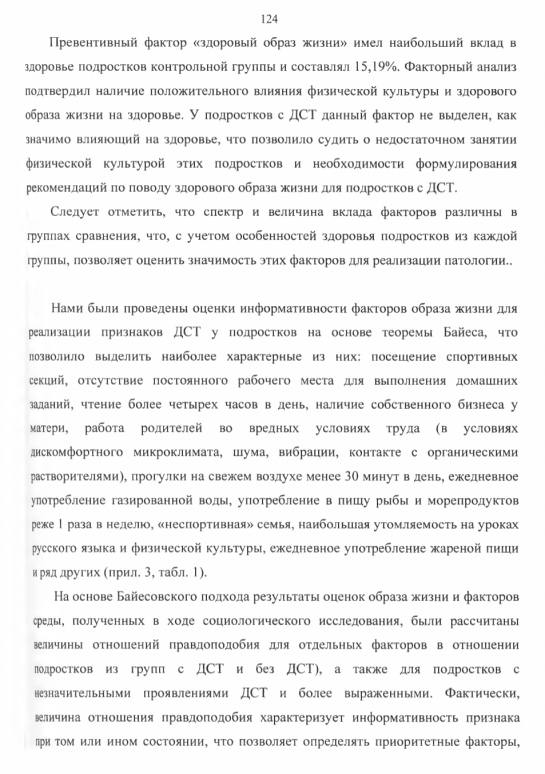 124

Превентивный фактор «здоровый образ жизни» имел наибольший вклад в здоровье подростков контрольной группы и составлял 15,19%. Факторный анализ подтвердил наличие положительного влияния физической культуры и здорового образа жизни на здоровье. У подростков с ДСТ данный фактор не выделен, как значимо влияющий на здоровье, что позволило судить о недостаточном занятии физической культурой этих подростков и необходимости формулирования рекомендаций по поводу здорового образа жизни для подростков с ДСТ.

Следует отметить, что спектр и величина вклада факторов различны в группах сравнения, что, с учетом особенностей здоровья подростков из каждой группы, позволяет оценить значимость этих факторов для реализации патологии..

Нами были проведены оценки информативности факторов образа жизни для реализации признаков ДСТ у подростков на основе теоремы Байеса, что позволило выделить наиболее характерные из них: посещение спортивных секций, отсутствие постоянного рабочего места для выполнения домашних заданий, чтение более четырех часов в день, наличие собственного бизнеса у матери, работа родителей во вредных условиях труда (в условиях дискомфортного микроклимата, шума, вибрации, контакте с органическими растворителями), прогулки на свежем воздухе менее 30 минут в день, ежедневное употребление газированной воды, употребление в пищу рыбы и морепродуктов реже 1 раза в неделю, «неспортивная» семья, наибольшая утомляемость на уроках русского языка и физической культуры, ежедневное употребление жареной пищи и ряд других (прил. 3, табл. 1).

На основе Байесовского подхода результаты оценок образа жизни и факторов среды, полученных в ходе социологического исследования, были рассчитаны величины отношений правдоподобия для отдельных факторов в отношении подростков из групп с ДСТ и без ДСТ), а также для подростков с незначительными проявлениями ДСТ и более выраженными. Фактически, величина отношения правдоподобия характеризует информативность признака при том или ином состоянии, что позволяет определять приоритетные факторы,